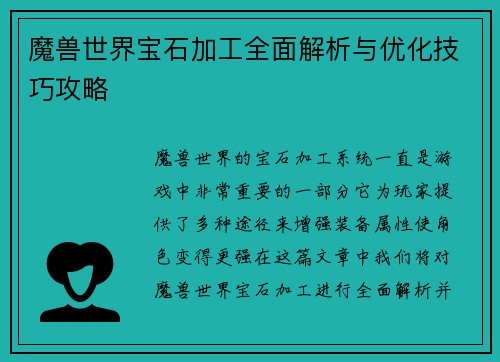 魔兽世界宝石加工全面解析与优化技巧攻略

魔兽世界的宝石加工系统一直是游戏中非常重要的一部分它为玩家提供了多种途径来增强装备属性使角色变得更强在这篇文章中我们将对魔兽世界宝石加工进行全面解析并